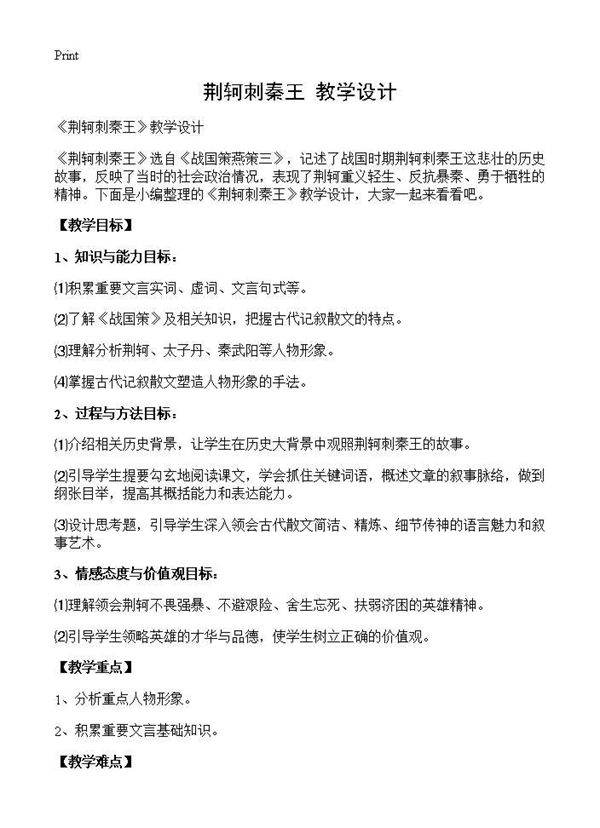 Print

荆轲刺秦王 教学设计

《荆轲刺秦王》教学设计

《荆轲刺秦王》选自《战国策燕策三》，记述了战国时期荆轲刺秦王这悲壮的历史故事，反映了当时的社会政治情况，表现了荆轲重义轻生、反抗暴秦、勇于牺牲的精神。下面是小编整理的《荆轲刺秦王》教学设计，大家一起来看看吧。

【教学目标】

1、知识与能力目标：

⑴积累重要文言实词、虚词、文言句式等。

⑵了解《战国策》及相关知识，把握古代记叙散文的特点。

⑶理解分析荆轲、太子丹、秦武阳等人物形象。

⑷掌握古代记叙散文塑造人物形象的手法。

2、过程与方法目标：

⑴介绍相关历史背景，让学生在历史大背景中观照荆轲刺秦王的故事。

⑵引导学生提要勾玄地阅读课文，学会抓住关键词语，概述文章的叙事脉络，做到纲张目举，提高其概括能力和表达能力。

⑶设计思考题，引导学生深入领会古代散文简洁、精炼、细节传神的语言魅力和叙事艺术。

3、情感态度与价值观目标：

⑴理解领会荆轲不畏强暴、不避艰险、舍生忘死、扶弱济困的英雄精神。

⑵引导学生领略英雄的才华与品德，使学生树立正确的价值观。

【教学重点】

1、分析重点人物形象。

2、积累重要文言基础知识。

【教学难点】